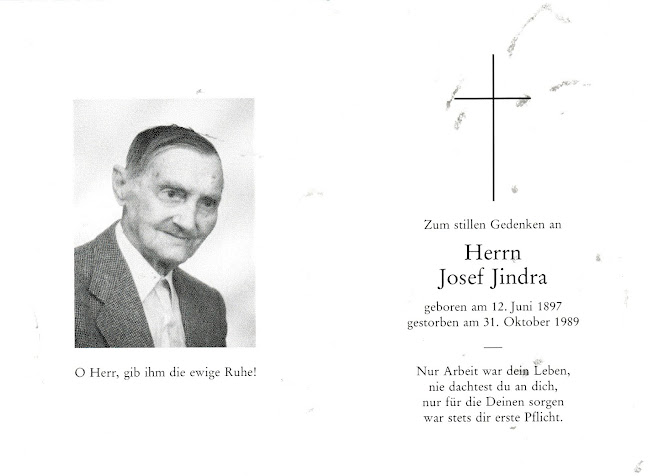 O Herr, gib ihm die ewige Ruhe!

Zum stillen Gedenken an

Herrn
Josef Jindra

geboren am 12. Juni 1897
gestorben am 31. Oktober 1989

Nur Arbeit war dein Leben,
nie dachtest du an dich,
nur für die Deinen sorgen
war stets dir erste Pflicht.